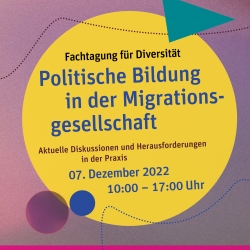 Fachtagung für Diversität

Politische Bildung in der Migrationsgesellschaft

Aktuelle Diskussionen und Herausforderungen in der Praxis

07. Dezember 2022
10:00 – 17:00 Uhr